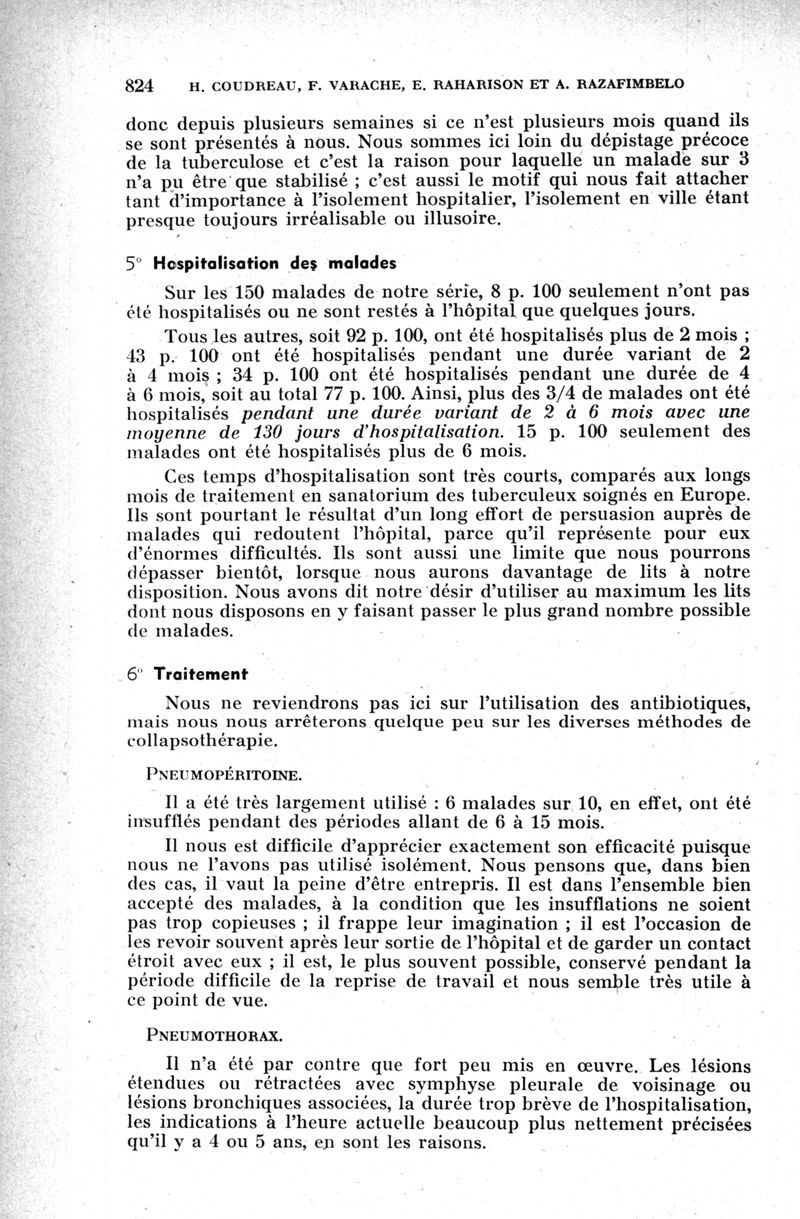 824 H. COUDREAU, F. VARACHE, E. RAHARISON ET A. RAZAFIMBELO

donc depuis plusieurs semaines si ce n'est plusieurs mois quand ils se sont présentés à nous. Nous sommes ici loin du dépistage précoce de la tuberculose et c'est la raison pour laquelle un malade sur 3 n'a pu être que stabilisé ; c'est aussi le motif qui nous fait attacher tant d'importance à l'isolement hospitalier, l'isolement en ville étant presque toujours irréalisable ou illusoire.

5° Hospitalisation des malades

Sur les 150 malades de notre série, 8 p. 100 seulement n'ont pas été hospitalisés ou ne sont restés à l'hôpital que quelques jours.

Tous les autres, soit 92 p. 100, ont été hospitalisés plus de 2 mois ; 43 p. 100 ont été hospitalisés pendant une durée variant de 2 à 4 mois ; 34 p. 100 ont été hospitalisés pendant une durée de 4 à 6 mois, soit au total 77 p. 100. Ainsi, plus des 3/4 de malades ont été hospitalisés pendant une durée variant de 2 à 6 mois avec une moyenne de 130 jours d'hospitalisation. 15 p. 100 seulement des malades ont été hospitalisés plus de 6 mois.

Ces temps d'hospitalisation sont très courts, comparés aux longs mois de traitement en sanatorium des tuberculeux soignés en Europe. Ils sont pourtant le résultat d'un long effort de persuasion auprès de malades qui redoutent l'hôpital, parce qu'il représente pour eux d'énormes difficultés. Ils sont aussi une limite que nous pourrons dépasser bientôt, lorsque nous aurons davantage de lits à notre disposition. Nous avons dit notre désir d'utiliser au maximum les lits dont nous disposons en y faisant passer le plus grand nombre possible de malades.

6° Traitement

Nous ne reviendrons pas ici sur l'utilisation des antibiotiques, mais nous nous arrêterons quelque peu sur les diverses méthodes de collapsothérapie.

PNEUMOPÉRITOINE.

Il a été très largement utilisé : 6 malades sur 10, en effet, ont été insufflés pendant des périodes allant de 6 à 15 mois.

Il nous est difficile d'apprécier exactement son efficacité puisque nous ne l'avons pas utilisé isolément. Nous pensons que, dans bien des cas, il vaut la peine d'être entrepris. Il est dans l'ensemble bien accepté des malades, à la condition que les insufflations ne soient pas trop copieuses ; il frappe leur imagination ; il est l'occasion de les revoir souvent après leur sortie de l'hôpital et de garder un contact étroit avec eux ; il est, le plus souvent possible, conservé pendant la période difficile de la reprise de travail et nous semble très utile à ce point de vue.

PNEUMOTHORAX.

Il n'a été par contre que fort peu mis en œuvre. Les lésions étendues ou rétractées avec symphyse pleurale de voisinage ou lésions bronchiques associées, la durée trop brève de l'hospitalisation, les indications à l'heure actuelle beaucoup plus nettement précisées qu'il y a 4 ou 5 ans, en sont les raisons.